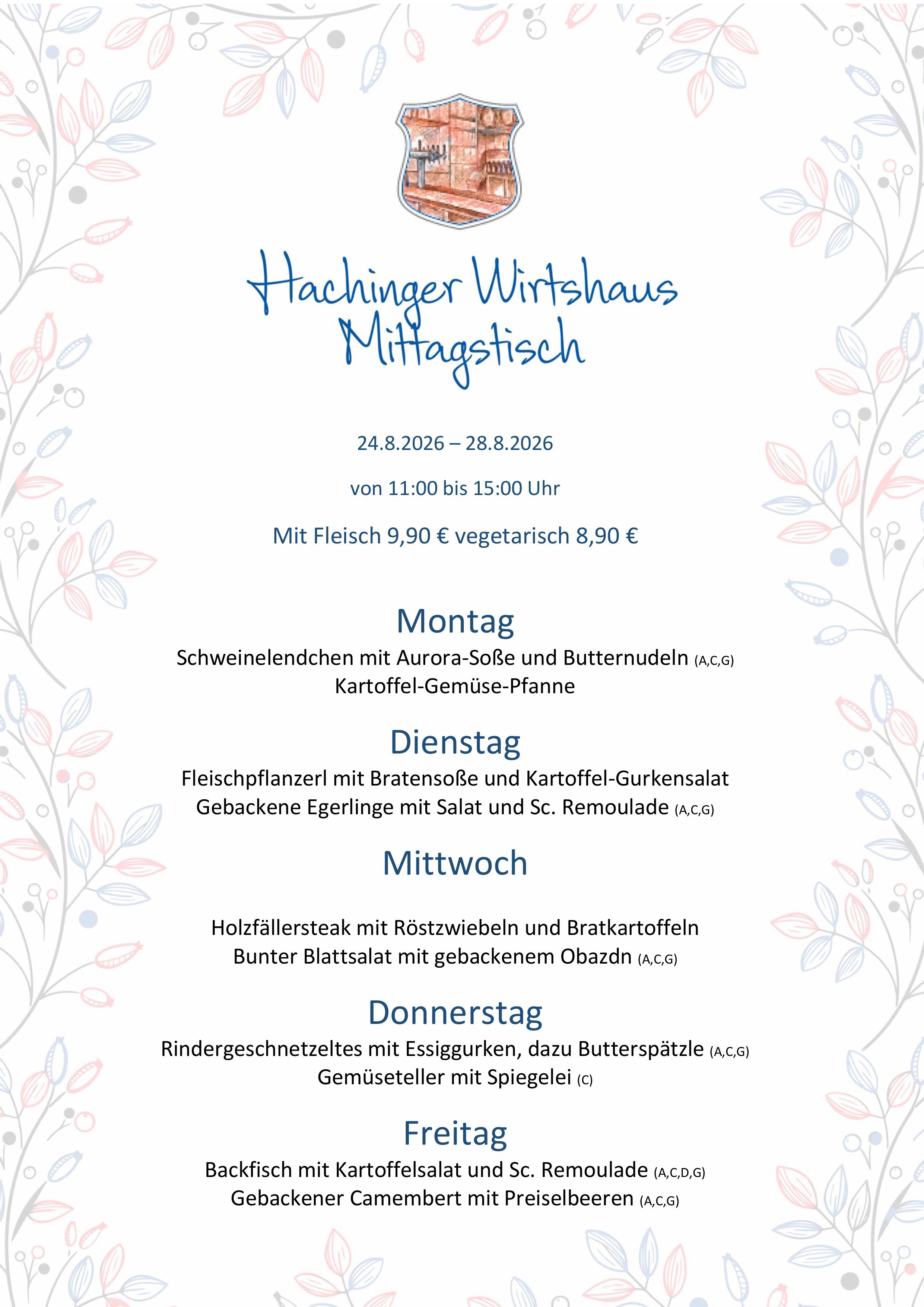 Hachinger Wirtshaus
Mittagstisch

24.8.2026 – 28.8.2026

von 11:00 bis 15:00 Uhr

Mit Fleisch 9,90 € vegetarisch 8,90 €

Montag
Schweinelendchen mit Aurora-Soße und Butternudeln (A,C,G)
Kartoffel-Gemüse-Pfanne

Dienstag
Fleischpflanzerl mit Bratensoße und Kartoffel-Gurkensalat
Gebackene Egerlinge mit Salat und Sc. Remoulade (A,C,G)

Mittwoch

Holzfällersteak mit Röstzwiebeln und Bratkartoffeln
Bunter Blattsalat mit gebackenem Obazdn (A,C,G)

Donnerstag
Rindergeschnetzeltes mit Essiggurken, dazu Butterspätzle (A,C,G)
Gemüseteller mit Spiegelei (C)

Freitag
Backfisch mit Kartoffelsalat und Sc. Remoulade (A,C,D,G)
Gebackener Camembert mit Preiselbeeren (A,C,G)